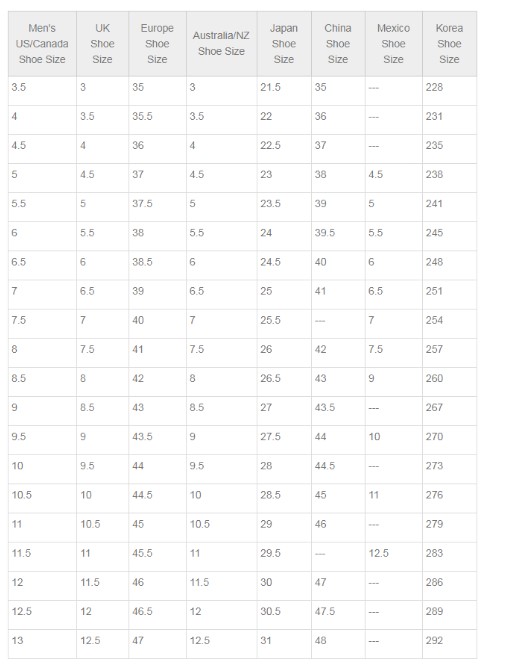 | Men's US/Canada Shoe Size | UK Shoe Size | Europe Shoe Size | Australia/NZ Shoe Size | Japan Shoe Size | China Shoe Size | Mexico Shoe Size | Korea Shoe Size |
|---|---|---|---|---|---|---|---|
| 3.5 | 3 | 35 | 3 | 21.5 | 35 | --- | 228 |
| 4 | 3.5 | 35.5 | 3.5 | 22 | 36 | --- | 231 |
| 4.5 | 4 | 36 | 4 | 22.5 | 37 | --- | 235 |
| 5 | 4.5 | 37 | 4.5 | 23 | 38 | 4.5 | 238 |
| 5.5 | 5 | 37.5 | 5 | 23.5 | 39 | 5 | 241 |
| 6 | 5.5 | 38 | 5.5 | 24 | 39.5 | 5.5 | 245 |
| 6.5 | 6 | 38.5 | 6 | 24.5 | 40 | 6 | 248 |
| 7 | 6.5 | 39 | 6.5 | 25 | 41 | 6.5 | 251 |
| 7.5 | 7 | 40 | 7 | 25.5 | --- | 7 | 254 |
| 8 | 7.5 | 41 | 7.5 | 26 | 42 | 7.5 | 257 |
| 8.5 | 8 | 42 | 8 | 26.5 | 43 | 9 | 260 |
| 9 | 8.5 | 43 | 8.5 | 27 | 43.5 | --- | 267 |
| 9.5 | 9 | 43.5 | 9 | 27.5 | 44 | 10 | 270 |
| 10 | 9.5 | 44 | 9.5 | 28 | 44.5 | --- | 273 |
| 10.5 | 10 | 44.5 | 10 | 28.5 | 45 | 11 | 276 |
| 11 | 10.5 | 45 | 10.5 | 29 | 46 | --- | 279 |
| 11.5 | 11 | 45.5 | 11 | 29.5 | --- | 12.5 | 283 |
| 12 | 11.5 | 46 | 11.5 | 30 | 47 | --- | 286 |
| 12.5 | 12 | 46.5 | 12 | 30.5 | 47.5 | --- | 289 |
| 13 | 12.5 | 47 | 12.5 | 31 | 48 | --- | 292 |